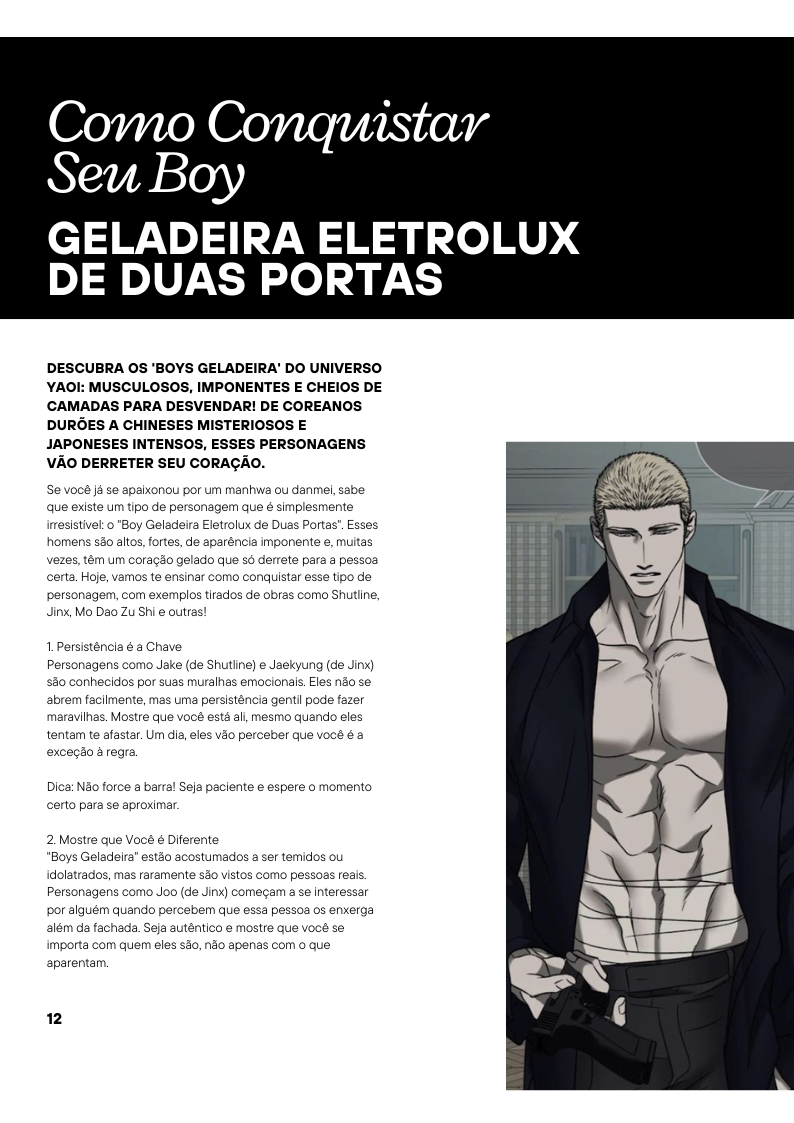 Como Conquistar Seu Boy

GELADEIRA ELETROLUX DE DUAS PORTAS

DESCUBRA OS 'BOYS GELADEIRA' DO UNIVERSO YAOI: MUSCULOSOS, IMPONENTES E CHEIOS DE CAMADAS PARA DESVENDAR! DE COREANOS DURÕES A CHINESES MISTERIOSOS E JAPONESES INTENSOS, ESSES PERSONAGENS VÃO DERRETER SEU CORAÇÃO.

Se você já se apaixonou por um manhwa ou danmei, sabe que existe um tipo de personagem que é simplesmente irresistível: o "Boy Geladeira Eletrolux de Duas Portas". Esses homens são altos, fortes, de aparência imponente e, muitas vezes, têm um coração gelado que só derrete para a pessoa certa. Hoje, vamos te ensinar como conquistar esse tipo de personagem, com exemplos tirados de obras como Shutline, Jinx, Mo Dao Zu Shi e outras!

1. Persistência é a Chave
Personagens como Jake (de Shutline) e Jaekyung (de Jinx) são conhecidos por suas muralhas emocionais. Eles não se abrem facilmente, mas uma persistência gentil pode fazer maravilhas. Mostre que você está ali, mesmo quando eles tentam te afastar. Um dia, eles vão perceber que você é a exceção à regra.

Dica: Não force a barra! Seja paciente e espere o momento certo para se aproximar.

2. Mostre que Você é Diferente
"Boys Geladeira" estão acostumados a ser temidos ou idolatrados, mas raramente são vistos como pessoas reais. Personagens como Joo (de Jinx) começam a se interessar por alguém quando percebem que essa pessoa os enxerga além da fachada. Seja autêntico e mostre que você se importa com quem eles são, não apenas com o que aparentam.

12